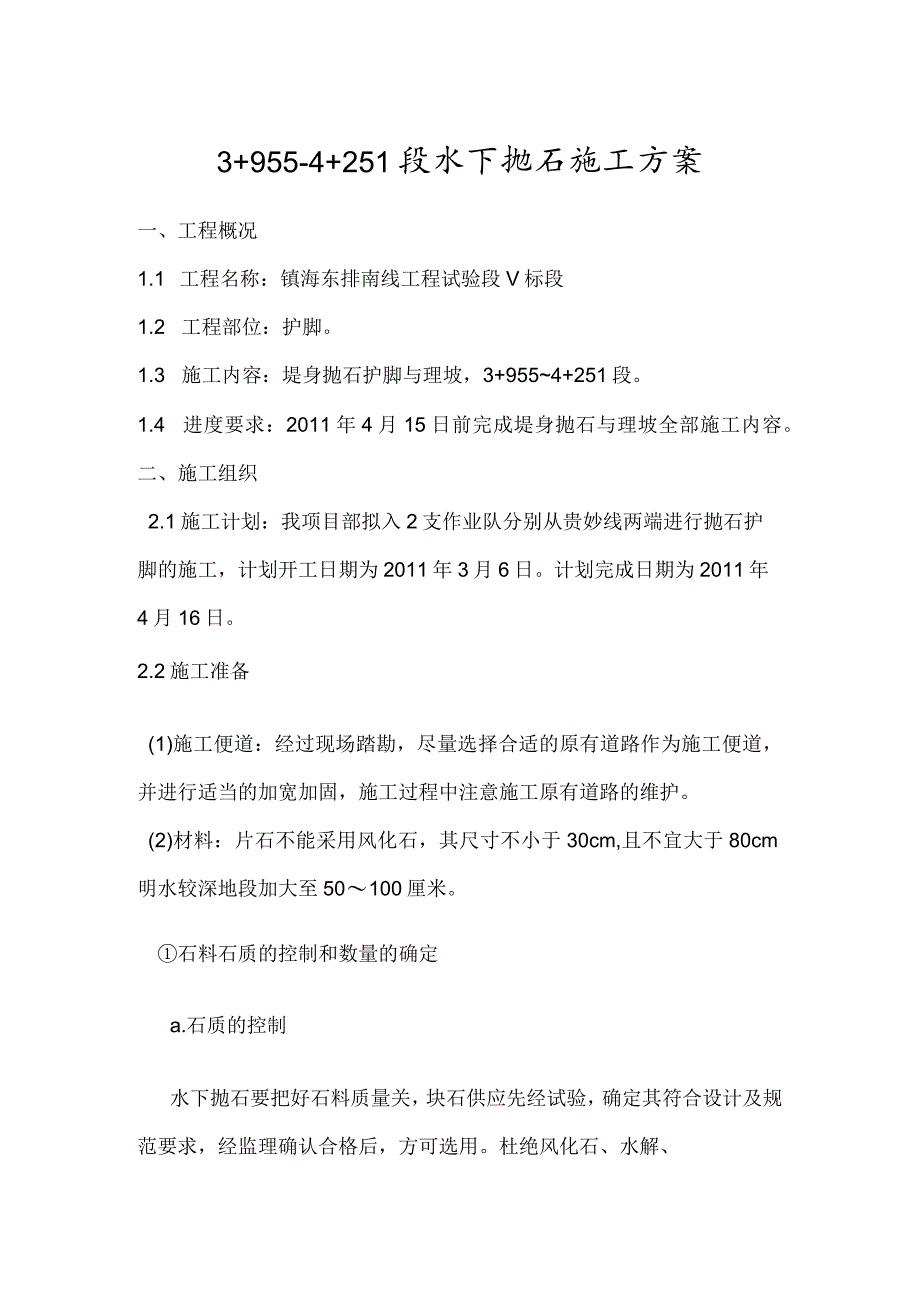 3+955-4+251段水下抛石施工方案

一、工程概况

1.1 工程名称：镇海东排南线工程试验段V标段

1.2 工程部位：护脚。

1.3 施工内容：堤身抛石护脚与理坡，3+955~4+251段。

1.4 进度要求：2011年4月15日前完成堤身抛石与理坡全部施工内容。

二、施工组织

2.1施工计划：我项目部拟入2支作业队分别从贵妙线两端进行抛石护脚的施工，计划开工日期为2011年3月6日。计划完成日期为2011年4月16日。

2.2施工准备

(1)施工便道：经过现场踏勘，尽量选择合适的原有道路作为施工便道，并进行适当的加宽加固，施工过程中注意施工原有道路的维护。

(2)材料：片石不能采用风化石，其尺寸不小于30cm,且不宜大于80cm明水较深地段加大至50～100厘米。

①石料石质的控制和数量的确定

a.石质的控制

水下抛石要把好石料质量关，块石供应先经试验，确定其符合设计及规范要求，经监理确认合格后，方可选用。杜绝风化石、水解、